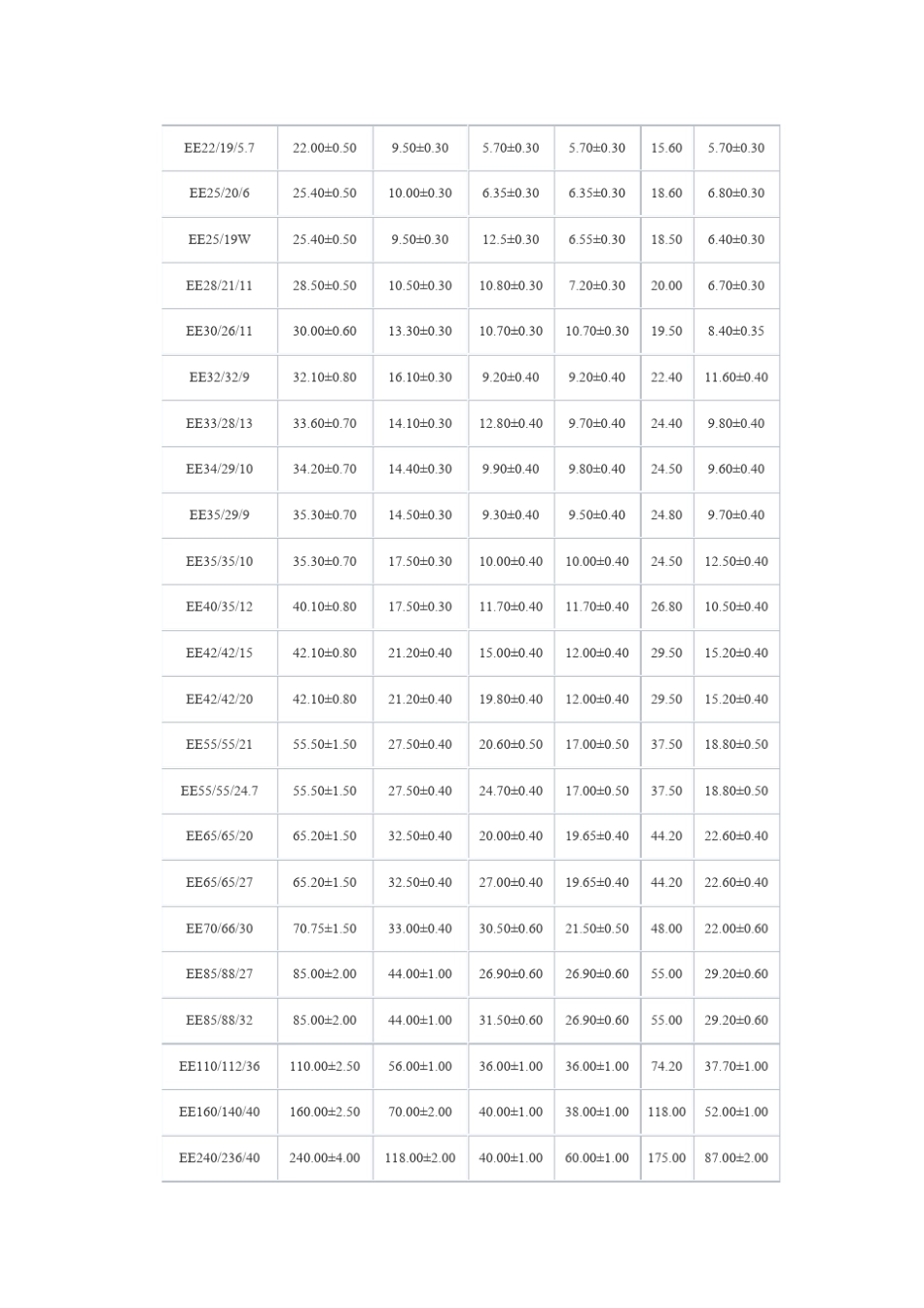 | EE22/19/5.7 | 22.00±0.50 | 9.50±0.30 | 5.70±0.30 | 5.70±0.30 | 15.60 | 5.70±0.30 |
|---|---|---|---|---|---|---|
| EE25/20/6 | 25.40±0.50 | 10.00±0.30 | 6.35±0.30 | 6.35±0.30 | 18.60 | 6.80±0.30 |
| EE25/19W | 25.40±0.50 | 9.50±0.30 | 12.5±0.30 | 6.55±0.30 | 18.50 | 6.40±0.30 |
| EE28/21/11 | 28.50±0.50 | 10.50±0.30 | 10.80±0.30 | 7.20±0.30 | 20.00 | 6.70±0.30 |
| EE30/26/11 | 30.00±0.60 | 13.30±0.30 | 10.70±0.30 | 10.70±0.30 | 19.50 | 8.40±0.35 |
| EE32/32/9 | 32.10±0.80 | 16.10±0.30 | 9.20±0.40 | 9.20±0.40 | 22.40 | 11.60±0.40 |
| EE33/28/13 | 33.60±0.70 | 14.10±0.30 | 12.80±0.40 | 9.70±0.40 | 24.40 | 9.80±0.40 |
| EE34/29/10 | 34.20±0.70 | 14.40±0.30 | 9.90±0.40 | 9.80±0.40 | 24.50 | 9.60±0.40 |
| EE35/29/9 | 35.30±0.70 | 14.50±0.30 | 9.30±0.40 | 9.50±0.40 | 24.80 | 9.70±0.40 |
| EE35/35/10 | 35.30±0.70 | 17.50±0.30 | 10.00±0.40 | 10.00±0.40 | 24.50 | 12.50±0.40 |
| EE40/35/12 | 40.10±0.80 | 17.50±0.30 | 11.70±0.40 | 11.70±0.40 | 26.80 | 10.50±0.40 |
| EE42/42/15 | 42.10±0.80 | 21.20±0.40 | 15.00±0.40 | 12.00±0.40 | 29.50 | 15.20±0.40 |
| EE42/42/20 | 42.10±0.80 | 21.20±0.40 | 19.80±0.40 | 12.00±0.40 | 29.50 | 15.20±0.40 |
| EE55/55/21 | 55.50±1.50 | 27.50±0.40 | 20.60±0.50 | 17.00±0.50 | 37.50 | 18.80±0.50 |
| EE55/55/24.7 | 55.50±1.50 | 27.50±0.40 | 24.70±0.40 | 17.00±0.50 | 37.50 | 18.80±0.50 |
| EE65/65/20 | 65.20±1.50 | 32.50±0.40 | 20.00±0.40 | 19.65±0.40 | 44.20 | 22.60±0.40 |
| EE65/65/27 | 65.20±1.50 | 32.50±0.40 | 27.00±0.40 | 19.65±0.40 | 44.20 | 22.60±0.40 |
| EE70/66/30 | 70.75±1.50 | 33.00±0.40 | 30.50±0.60 | 21.50±0.50 | 48.00 | 22.00±0.60 |
| EE85/88/27 | 85.00±2.00 | 44.00±1.00 | 26.90±0.60 | 26.90±0.60 | 55.00 | 29.20±0.60 |
| EE85/88/32 | 85.00±2.00 | 44.00±1.00 | 31.50±0.60 | 26.90±0.60 | 55.00 | 29.20±0.60 |
| EE110/112/36 | 110.00±2.50 | 56.00±1.00 | 36.00±1.00 | 36.00±1.00 | 74.20 | 37.70±1.00 |
| EE160/140/40 | 160.00±2.50 | 70.00±2.00 | 40.00±1.00 | 38.00±1.00 | 118.00 | 52.00±1.00 |
| EE240/236/40 | 240.00±4.00 | 118.00±2.00 | 40.00±1.00 | 60.00±1.00 | 175.00 | 87.00±2.00 |